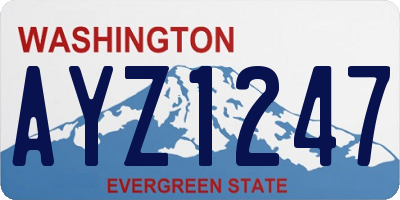 WASHINGTON

AYZ1247

EVERGREEN STATE